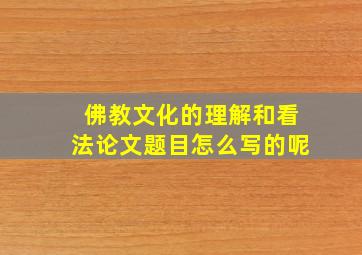 佛教文化的理解和看法论文题目怎么写的呢